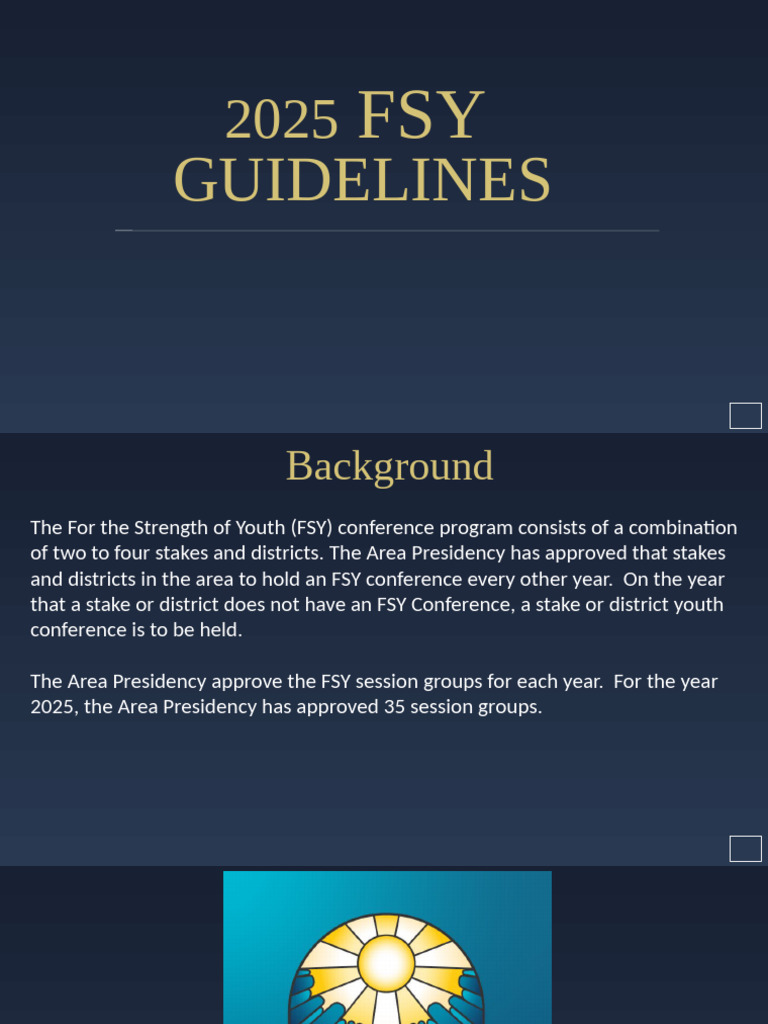 2025 FSY GUIDELINES

Background

The For the Strength of Youth (FSY) conference program consists of a combination of two to four stakes and districts. The Area Presidency has approved that stakes and districts in the area to hold an FSY conference every other year.  On the year that a stake or district does not have an FSY Conference, a stake or district youth conference is to be held.

The Area Presidency approve the FSY session groups for each year.  For the year 2025, the Area Presidency has approved 35 session groups.